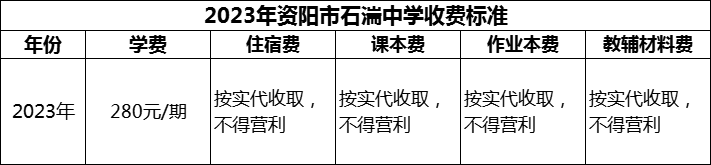 2023年资阳市石湍中学收费标准

| 年份 | 学费 | 住宿费 | 课本费 | 作业本费 | 教辅材料费 |
|---|---|---|---|---|---|
| 2023年 | 280元/期 | 按实代收取，不得营利 | 按实代收取，不得营利 | 按实代收取，不得营利 | 按实代收取，不得营利 |